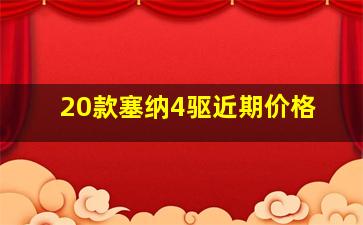 20款塞纳4驱近期价格